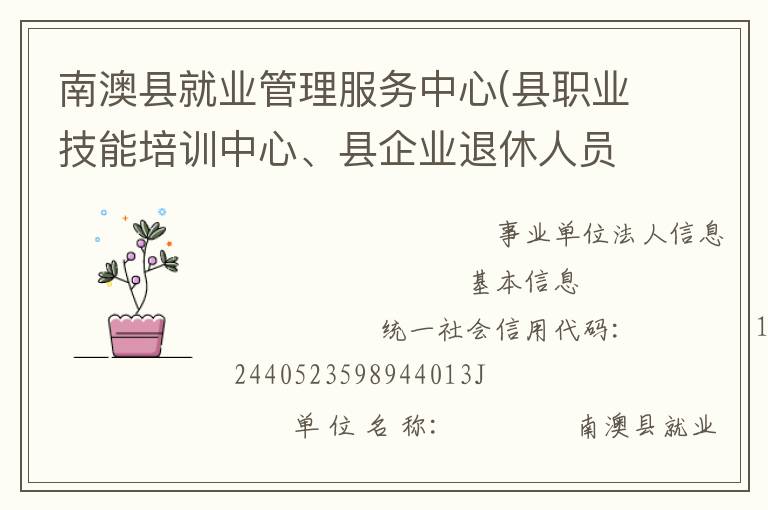 南澳县就业管理服务中心(县职业技能培训中心、县企业退休人员

事业单位法人信息

基本信息

统一社会信用代码： 1

2440523598944013J

单位名称： 南澳县就业